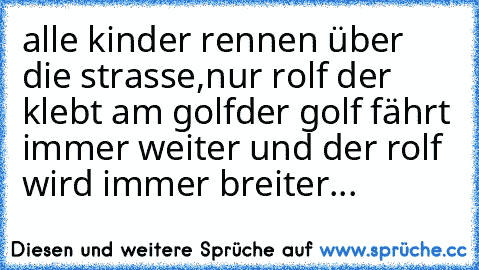 alle kinder rennen über die strasse,nur rolf der klebt am golfder golf fährt immer weiter und der rolf wird immer breiter...

Diesen und weitere Sprüche auf www.sprüche.cc